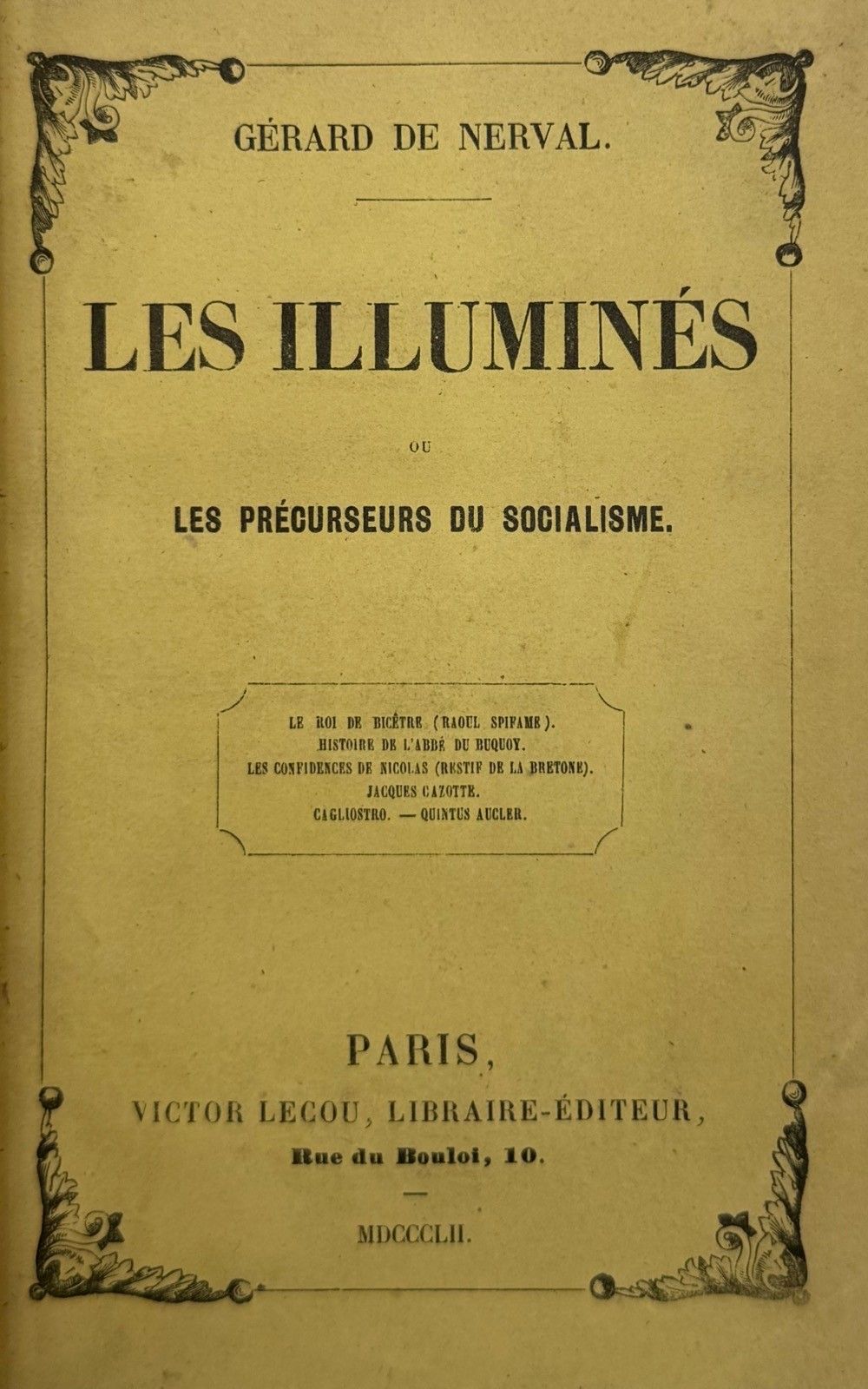 GÉRARD DE NERVAL.

LES ILLUMINÉS

OU

LES PRÉCURSEURS DU SOCIALISME.

LE ROI DE BICÊTRE (RAOUL SPIFAME).
HISTOIRE DE L'ABBÉ DU BUQUOY.
LES CONFIDENCES DE NICOLAS (RESTIF DE LA BRETONE).
JACQUES CAZOTTE.
CAGLIOSTRO. — QUINTUS AUCLER.

PARIS,
VICTOR LECOU, LIBRAIRE-ÉDITEUR,
Rue du Bouloi, 10.

MDCCCLII.